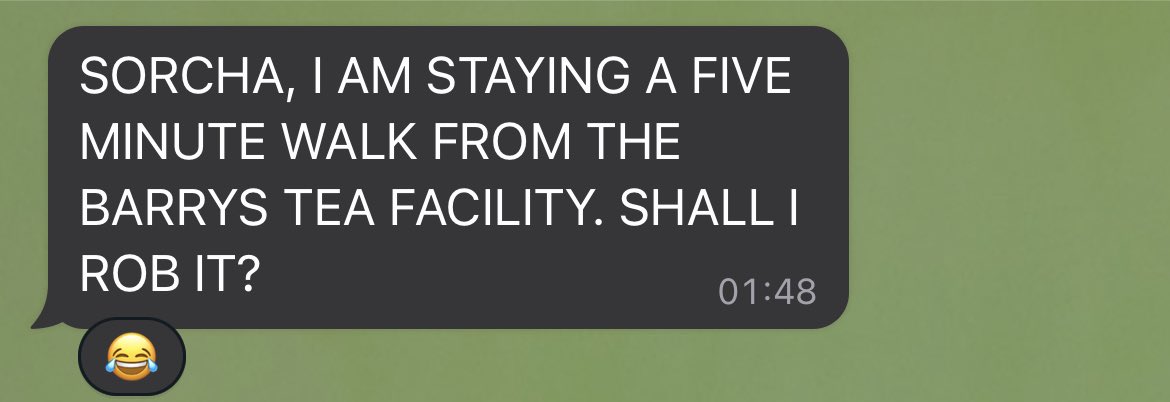 SORCHA, I AM STAYING A FIVE MINUTE WALK FROM THE BARRYS TEA FACILITY. SHALL I ROB IT?

01:48

😂